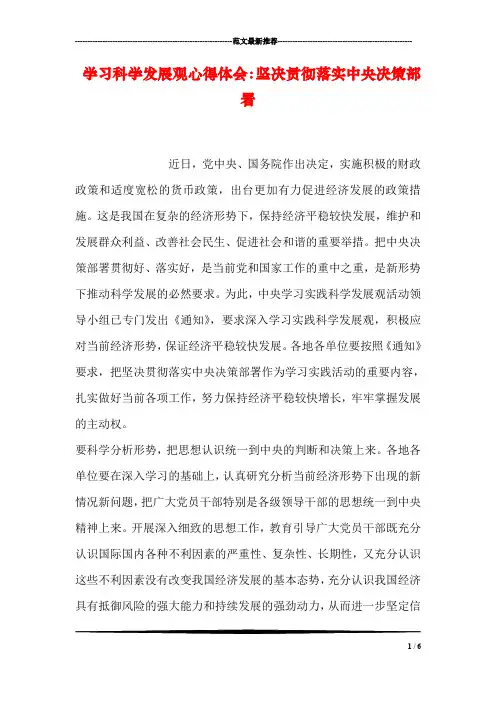 范文最新推荐

学习科学发展观心得体会:坚决贯彻落实中央决策部署

近日，党中央、国务院作出决定，实施积极的财政政策和适度宽松的货币政策，出台更加有力促进经济发展的政策措施。这是我国在复杂的经济形势下，保持经济平稳较快发展，维护和发展群众利益、改善社会民生、促进社会和谐的重要举措。把中央决策部署贯彻好、落实好，是当前党和国家工作的重中之重，是新形势下推动科学发展的必然要求。为此，中央学习实践科学发展观活动领导小组已专门发出《通知》，要求深入学习实践科学发展观，积极应对当前经济形势，保证经济平稳较快发展。各地各单位要按照《通知》要求，把坚决贯彻落实中央决策部署作为学习实践活动的重要内容，扎实做好当前各项工作，努力保持经济平稳较快增长，牢牢掌握发展的主动权。

要科学分析形势，把思想认识统一到中央的判断和决策上来。各地各单位要在深入学习的基础上，认真研究分析当前经济形势下出现的新情况新问题，把广大党员干部特别是各级领导干部的思想统一到中央精神上来。开展深入细致的思想工作，教育引导广大党员干部既充分认识国际国内各种不利因素的严重性、复杂性、长期性，又充分认识这些不利因素没有改变我国经济发展的基本态势，充分认识我国经济具有抵御风险的强大能力和持续发展的强劲动力，从而进一步坚定信

1 / 6